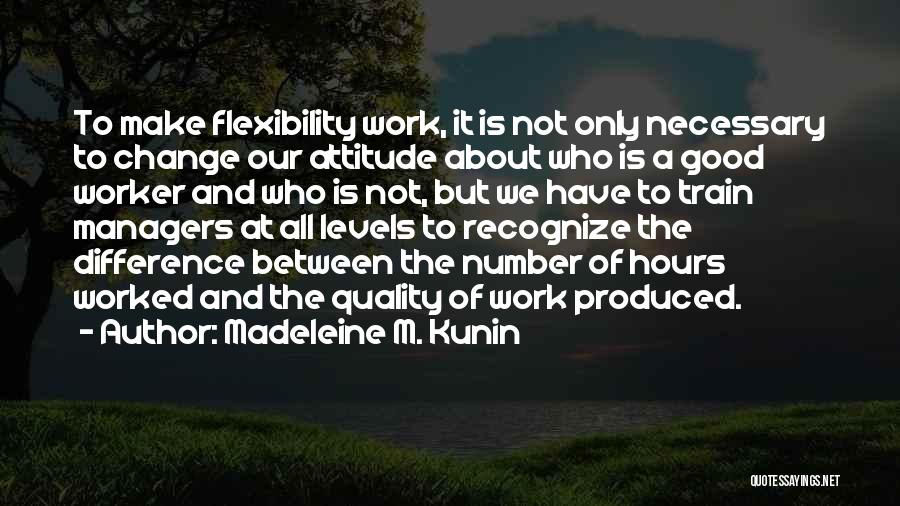 To make flexibility work, it is not only necessary to change our attitude about who is a good worker and who is not, but we have to train managers at all levels to recognize the difference between the number of hours worked and the quality of work produced.
- Author: Madeleine M. Kunin

QUOTESSAYINGS.NET